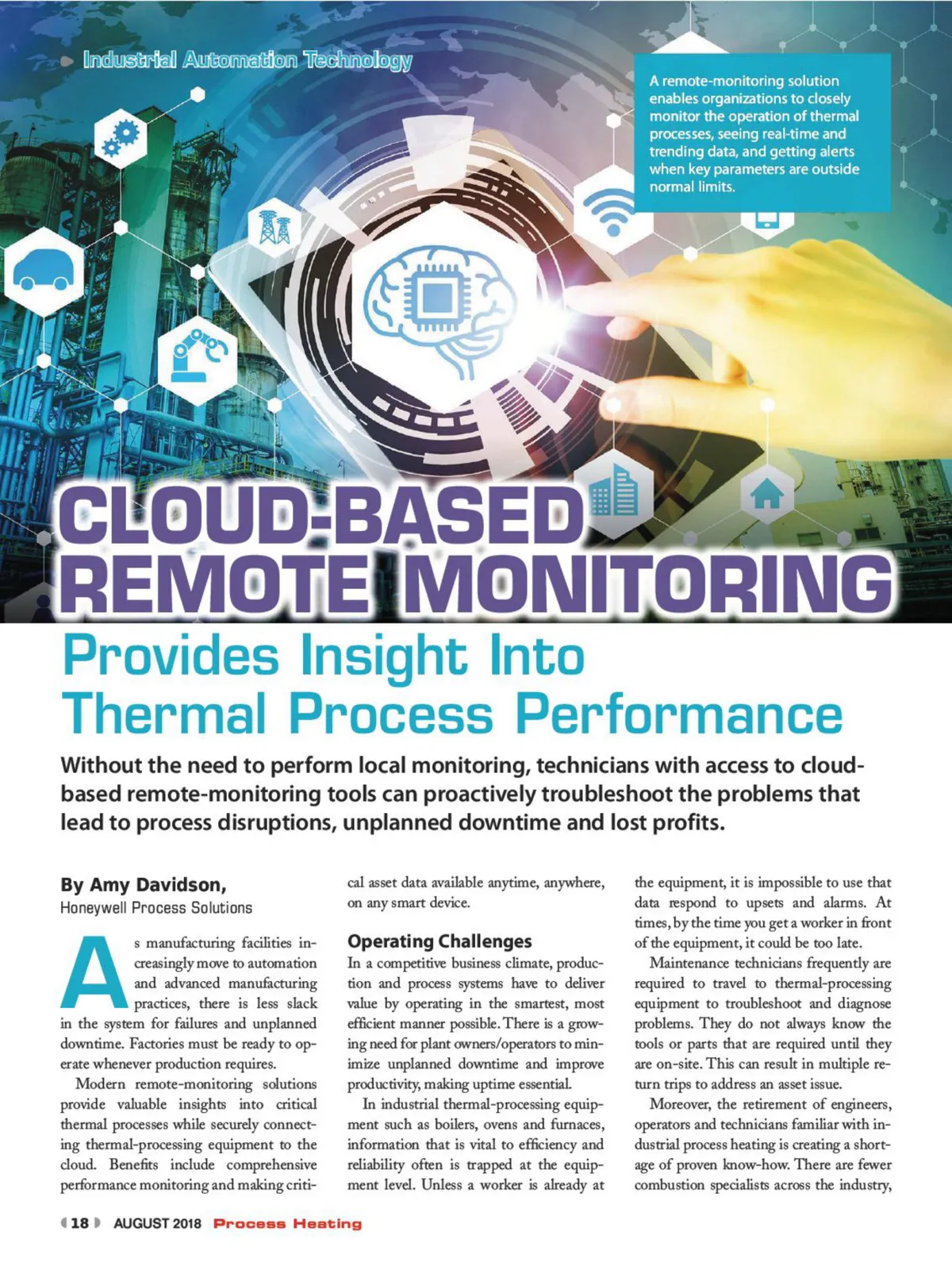 Industrial Automation Technology

A remote-monitoring solution enables organizations to closely monitor the operation of thermal processes, seeing real-time and trending data, and getting alerts when key parameters are outside normal limits.

CLOUD-BASED REMOTE MONITORING

Provides Insight Into Thermal Process Performance

Without the need to perform local monitoring, technicians with access to cloud-based remote-monitoring tools can proactively troubleshoot the problems that lead to process disruptions, unplanned downtime and lost profits.

By Amy Davidson,
Honeywell Process Solutions

As manufacturing facilities increasingly move to automation and advanced manufacturing practices, there is less slack in the system for failures and unplanned downtime. Factories must be ready to operate whenever production requires.

Modern remote-monitoring solutions provide valuable insights into critical thermal processes while securely connecting thermal-processing equipment to the cloud. Benefits include comprehensive performance monitoring and making critical asset data available anytime, anywhere, on any smart device.

Operating Challenges

In a competitive business climate, production and process systems have to deliver value by operating in the smartest, most efficient manner possible. There is a growing need for plant owners/operators to minimize unplanned downtime and improve productivity, making uptime essential.

In industrial thermal-processing equipment such as boilers, ovens and furnaces, information that is vital to efficiency and reliability often is trapped at the equipment level. Unless a worker is already at the equipment, it is impossible to use that data respond to upsets and alarms. At times, by the time you get a worker in front of the equipment, it could be too late.

Maintenance technicians frequently are required to travel to thermal-processing equipment to troubleshoot and diagnose problems. They do not always know the tools or parts that are required until they are on-site. This can result in multiple return trips to address an asset issue.

Moreover, the retirement of engineers, operators and technicians familiar with industrial process heating is creating a shortage of proven know-how. There are fewer combustion specialists across the industry,

18 AUGUST 2018 Process Heating